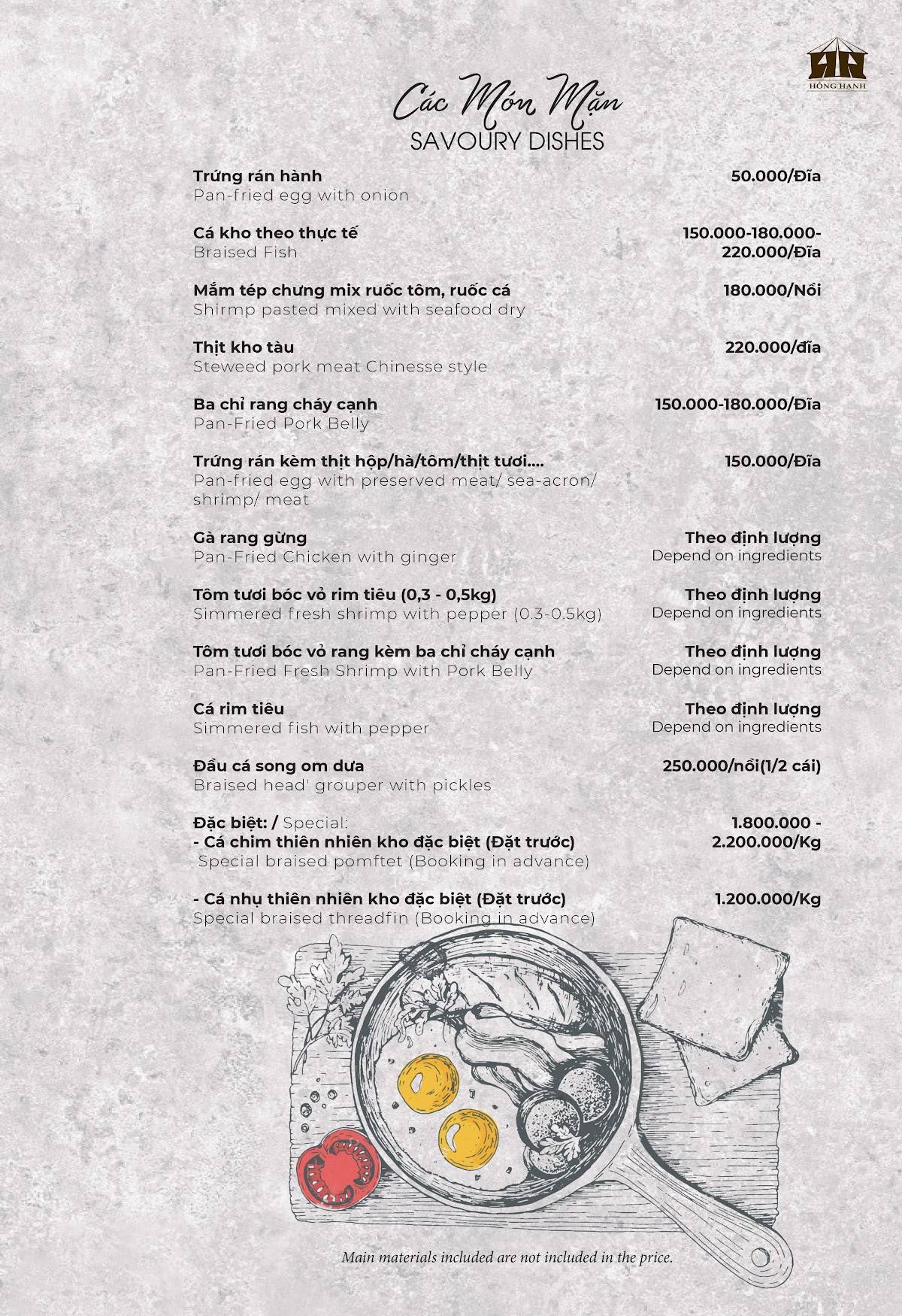 HỒNG HẠNH

Các Món Mặn
SAVOURY DISHES

Trứng rán hành
Pan-fried egg with onion
50.000/Đĩa

Cá kho theo thực tế
Braised Fish
150.000-180.000-220.000/Đĩa

Mắm tép chưng mix ruốc tôm, ruốc cá
Shirmp pasted mixed with seafood dry
180.000/Nồi

Thịt kho tàu
Steweed pork meat Chinesse style
220.000/đĩa

Ba chỉ rang cháy cạnh
Pan-Fried Pork Belly
150.000-180.000/Đĩa

Trứng rán kèm thịt hộp/hà/tôm/thịt tươi....
Pan-fried egg with preserved meat/ sea-acron/ shrimp/ meat
150.000/Đĩa

Gà rang gừng
Pan-Fried Chicken with ginger
Theo định lượng
Depend on ingredients

Tôm tươi bóc vỏ rim tiêu (0,3 - 0,5kg)
Simmered fresh shrimp with pepper (0.3-0.5kg)
Theo định lượng
Depend on ingredients

Tôm tươi bóc vỏ rang kèm ba chỉ cháy cạnh
Pan-Fried Fresh Shrimp with Pork Belly
Theo định lượng
Depend on ingredients

Cá rim tiêu
Simmered fish with pepper
Theo định lượng
Depend on ingredients

Đầu cá song om dưa
Braised head' grouper with pickles
250.000/nồi(1/2 cái)

Đặc biệt: / Special:
- Cá chim thiên nhiên kho đặc biệt (Đặt trước)
Special braised pomftet (Booking in advance)
1.800.000 - 2.200.000/Kg

- Cá nhụ thiên nhiên kho đặc biệt (Đặt trước)
Special braised threadfin (Booking in advance)
1.200.000/Kg

Main materials included are not included in the price.